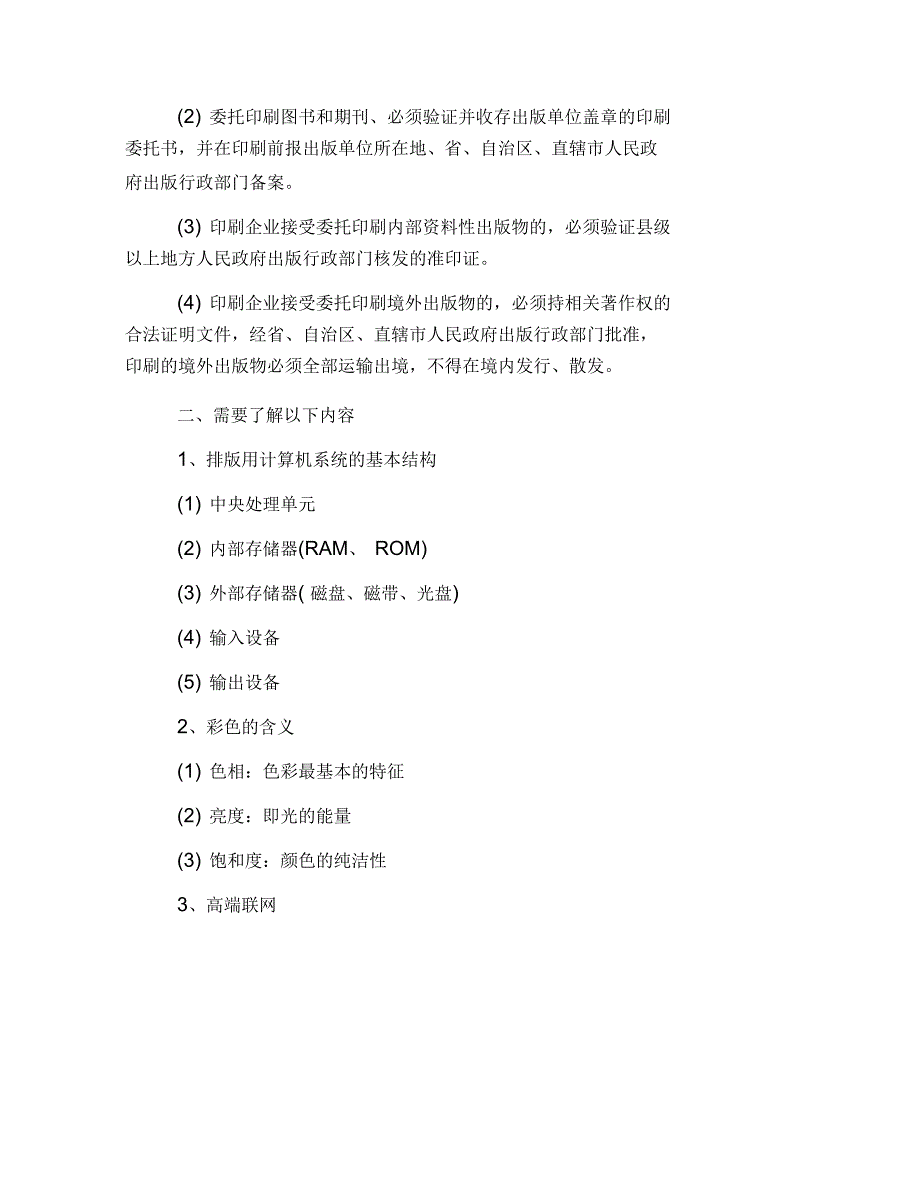 (2) 委托印刷图书和期刊、必须验证并收存出版单位盖章的印刷委托书，并在印刷前报出版单位所在地、省、自治区、直辖市人民政府出版行政部门备案。

(3) 印刷企业接受委托印刷内部资料性出版物的，必须验证县级以上地方人民政府出版行政部门核发的准印证。

(4) 印刷企业接受委托印刷境外出版物的，必须持相关著作权的合法证明文件，经省、自治区、直辖市人民政府出版行政部门批准，印刷的境外出版物必须全部运输出境，不得在境内发行、散发。

二、需要了解以下内容

1、排版用计算机系统的基本结构

(1) 中央处理单元

(2) 内部存储器(RAM、 ROM)

(3) 外部存储器( 磁盘、磁带、光盘)

(4) 输入设备

(5) 输出设备

2、彩色的含义

(1) 色相：色彩最基本的特征

(2) 亮度：即光的能量

(3) 饱和度：颜色的纯洁性

3、高端联网